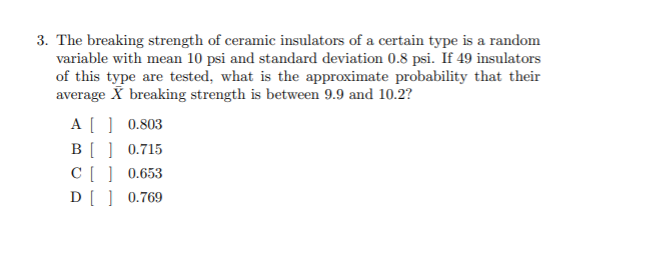 3. The breaking strength of ceramic insulators of a certain type is a random variable with mean 10 psi and standard deviation 0.8 psi. If 49 insulators of this type are tested, what is the approximate probability that their average $\bar{X}$ breaking strength is between 9.9 and 10.2?

A [ ] 0.803
B [ ] 0.715
C [ ] 0.653
D [ ] 0.769